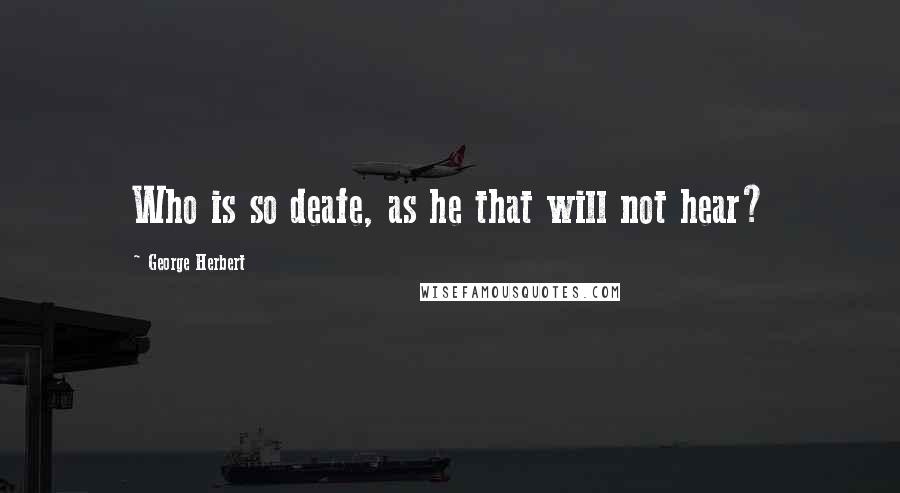 Who is so deafe, as he that will not hear?

~ George Herbert

WISEFAMOUSQUOTES.COM